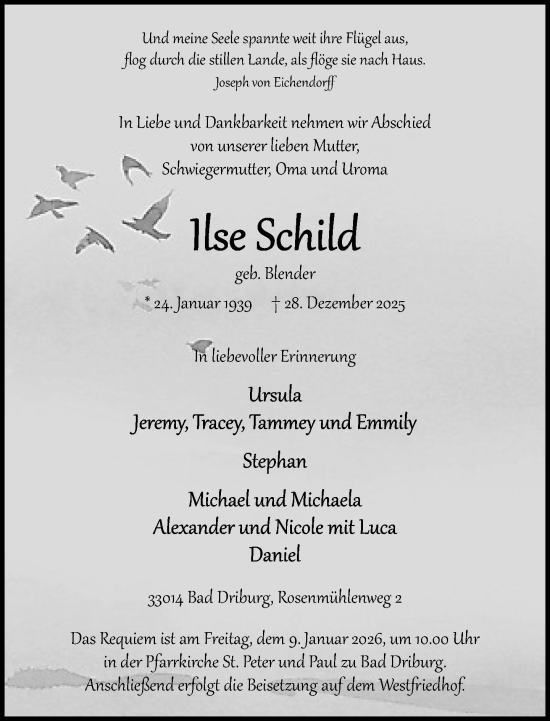 Und meine Seele spannte weit ihre Flügel aus,
flog durch die stillen Lande, als flöge sie nach Haus.
Joseph von Eichendorff

In Liebe und Dankbarkeit nehmen wir Abschied
von unserer lieben Mutter,
Schwiegermutter, Oma und Uroma

Ilse Schild

geb. Blender

* 24. Januar 1939 † 28. Dezember 2025

In liebevoller Erinnerung

Ursula
Jeremy, Tracey, Tammey und Emmily

Stephan

Michael und Michaela
Alexander und Nicole mit Luca
Daniel

33014 Bad Driburg, Rosenmühlenweg 2

Das Requiem ist am Freitag, dem 9. Januar 2026, um 10.00 Uhr
in der Pfarrkirche St. Peter und Paul zu Bad Driburg.
Anschließend erfolgt die Beisetzung auf dem Westfriedhof.